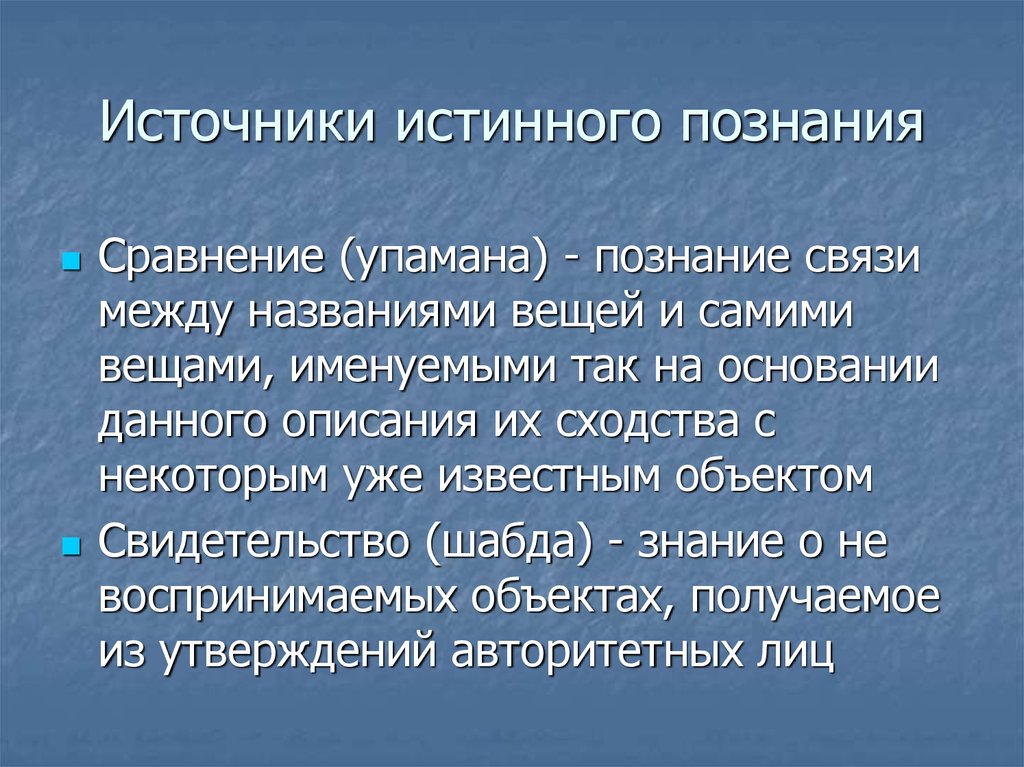 Источники истинного познания

Сравнение (упамана) - познание связи между названиями вещей и самими вещами, именуемыми так на основании данного описания их сходства с некоторым уже известным объектом

Свидетельство (шабда) - знание о не воспринимаемых объектах, получаемое из утверждений авторитетных лиц